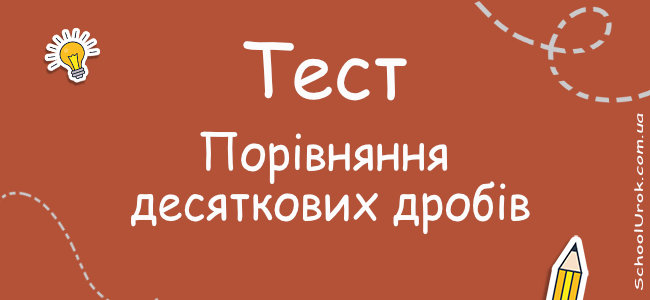 Тест

Порівняння десяткових дробів

SchoolUrok.com.ua